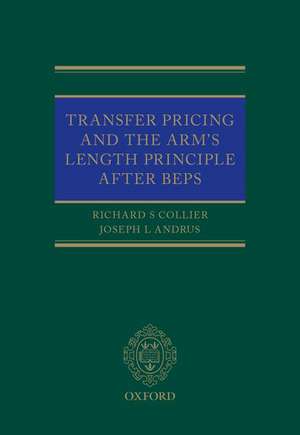 TRANSFER PRICING AND THE ARM'S LENGTH PRINCIPLE AFTER BEPS

RICHARD S COLLIER
JOSEPH L ANDRUS

OXFORD